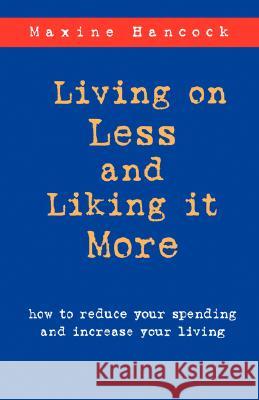 Maxine Hancock

Living on Less and Liking it More

how to reduce your spending and increase your living

Kraina Książek